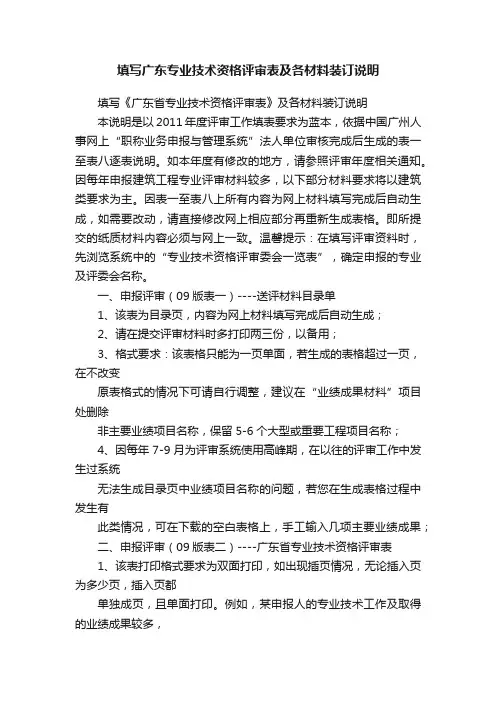 填写广东专业技术资格评审表及各材料装订说明

填写《广东省专业技术资格评审表》及各材料装订说明

本说明是以 2011 年度评审工作填表要求为蓝本，依据中国广州人事网上“职称业务申报与管理系统”法人单位审核完成后生成的表一至表八逐表说明。如本年度有修改的地方，请参照评审年度相关通知。因每年申报建筑工程专业评审材料较多，以下部分材料要求将以建筑类要求为主。因表一至表八上所有内容为网上材料填写完成后自动生成，如需要改动，请直接修改网上相应部分再重新生成表格。即所提交的纸质材料内容必须与网上一致。温馨提示：在填写评审资料时，先浏览系统中的“专业技术资格评审委会一览表”，确定申报的专业及评委会名称。

一、申报评审（09 版表一）----送评材料目录单

1、该表为目录页，内容为网上材料填写完成后自动生成；

2、请在提交评审材料时多打印两三份，以备用；

3、格式要求：该表格只能为一页单面，若生成的表格超过一页，在不改变

原表格式的情况下可请自行调整，建议在“业绩成果材料”项目处删除

非主要业绩项目名称，保留 5-6 个大型或重要工程项目名称；

4、因每年 7-9 月为评审系统使用高峰期，在以往的评审工作中发生过系统

无法生成目录页中业绩项目名称的问题，若您在生成表格过程中发生有

此类情况，可在下载的空白表格上，手工输入几项主要业绩成果；

二、申报评审（09 版表二）----广东省专业技术资格评审表

1、该表打印格式要求为双面打印，如出现插页情况，无论插入页为多少页，插入页都

单独成页，且单面打印。例如，某申报人的专业技术工作及取得的业绩成果较多，